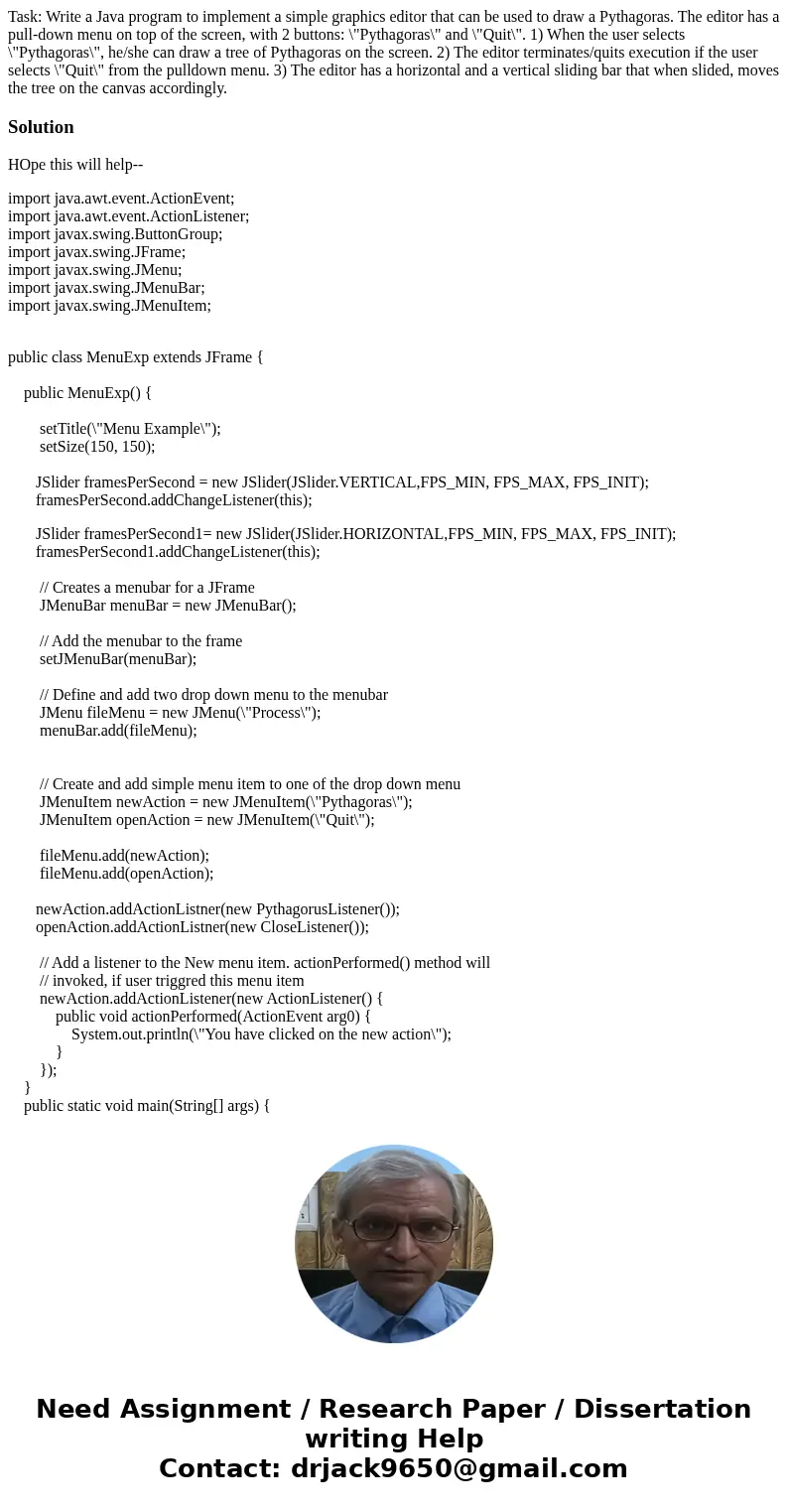 Task: Write a Java program to implement a simple graphics editor that can be used to draw a Pythagoras. The editor has a pull-down menu on top of the screen, with 2 buttons: \"Pythagoras\" and \"Quit\". 1) When the user selects \"Pythagoras\", he/she can draw a tree of Pythagoras on the screen. 2) The editor terminates/quits execution if the user selects \"Quit\" from the pulldown menu. 3) The editor has a horizontal and a vertical sliding bar that when slided, moves the tree on the canvas accordingly.

Solution

HOpe this will help--

import java.awt.event.ActionEvent;
import java.awt.event.ActionListener;
import javax.swing.ButtonGroup;
import javax.swing.JFrame;
import javax.swing.JMenu;
import javax.swing.JMenuBar;
import javax.swing.JMenuItem;

public class MenuExp extends JFrame {

public MenuExp() {

setTitle(\"Menu Example\");
setSize(150, 150);

JSlider framesPerSecond = new JSlider(JSlider.VERTICAL,FPS_MIN, FPS_MAX, FPS_INIT);
framesPerSecond.addChangeListener(this);

JSlider framesPerSecond1= new JSlider(JSlider.HORIZONTAL,FPS_MIN, FPS_MAX, FPS_INIT);
framesPerSecond1.addChangeListener(this);

// Creates a menubar for a JFrame
JMenuBar menuBar = new JMenuBar();

// Add the menubar to the frame
setJMenuBar(menuBar);

// Define and add two drop down menu to the menubar
JMenu fileMenu = new JMenu(\"Process\");
menuBar.add(fileMenu);

// Create and add simple menu item to one of the drop down menu
JMenuItem newAction = new JMenuItem(\"Pythagoras\");
JMenuItem openAction = new JMenuItem(\"Quit\");

fileMenu.add(newAction);
fileMenu.add(openAction);

newAction.addActionListner(new PythagorusListener());
openAction.addActionListner(new CloseListener());

// Add a listener to the New menu item. actionPerformed() method will
// invoked, if user triggred this menu item
newAction.addActionListener(new ActionListener() {
public void actionPerformed(ActionEvent arg0) {
System.out.println(\"You have clicked on the new action\");
}
});
}
public static void main(String[] args) {

Need Assignment / Research Paper / Dissertation writing Help
Contact: drjack9650@gmail.com